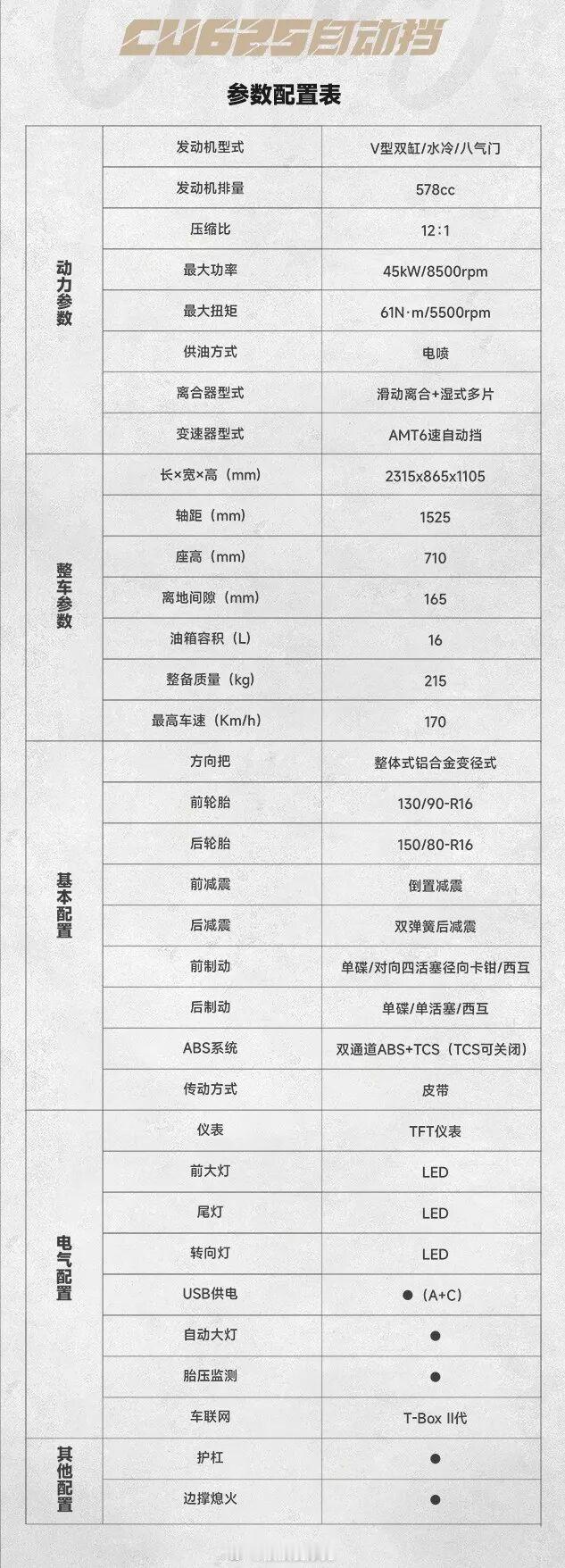 CU625自动挡

参数配置表

| | | |
|---|---|---|
| 动力参数 | 发动机型式 | V型双缸/水冷/八气门 |
| | 发动机排量 | 578cc |
| | 压缩比 | 12:1 |
| | 最大功率 | 45kW/8500rpm |
| | 最大扭矩 | 61N·m/5500rpm |
| | 供油方式 | 电喷 |
| | 离合器型式 | 滑动离合+湿式多片 |
| | 变速器型式 | AMT6速自动挡 |
| 整车参数 | 长×宽×高（mm） | 2315x865x1105 |
| | 轴距（mm） | 1525 |
| | 座高（mm） | 710 |
| | 离地间隙（mm） | 165 |
| | 油箱容积（L） | 16 |
| | 整备质量（kg） | 215 |
| | 最高车速（Km/h） | 170 |
| 基本配置 | 方向把 | 整体式铝合金变径式 |
| | 前轮胎 | 130/90-R16 |
| | 后轮胎 | 150/80-R16 |
| | 前减震 | 倒置减震 |
| | 后减震 | 双弹簧后减震 |
| | 前制动 | 单碟/对向四活塞径向卡钳/西互 |
| | 后制动 | 单碟/单活塞/西互 |
| | ABS系统 | 双通道ABS+TCS（TCS可关闭） |
| | 传动方式 | 皮带 |
| 电气配置 | 仪表 | TFT仪表 |
| | 前大灯 | LED |
| | 尾灯 | LED |
| | 转向灯 | LED |
| | USB供电 | ●（A+C） |
| | 自动大灯 | ● |
| | 胎压监测 | ● |
| | 车联网 | T-Box II代 |
| 其他配置 | 护杠 | ● |
| | 边撑熄火 | ● |